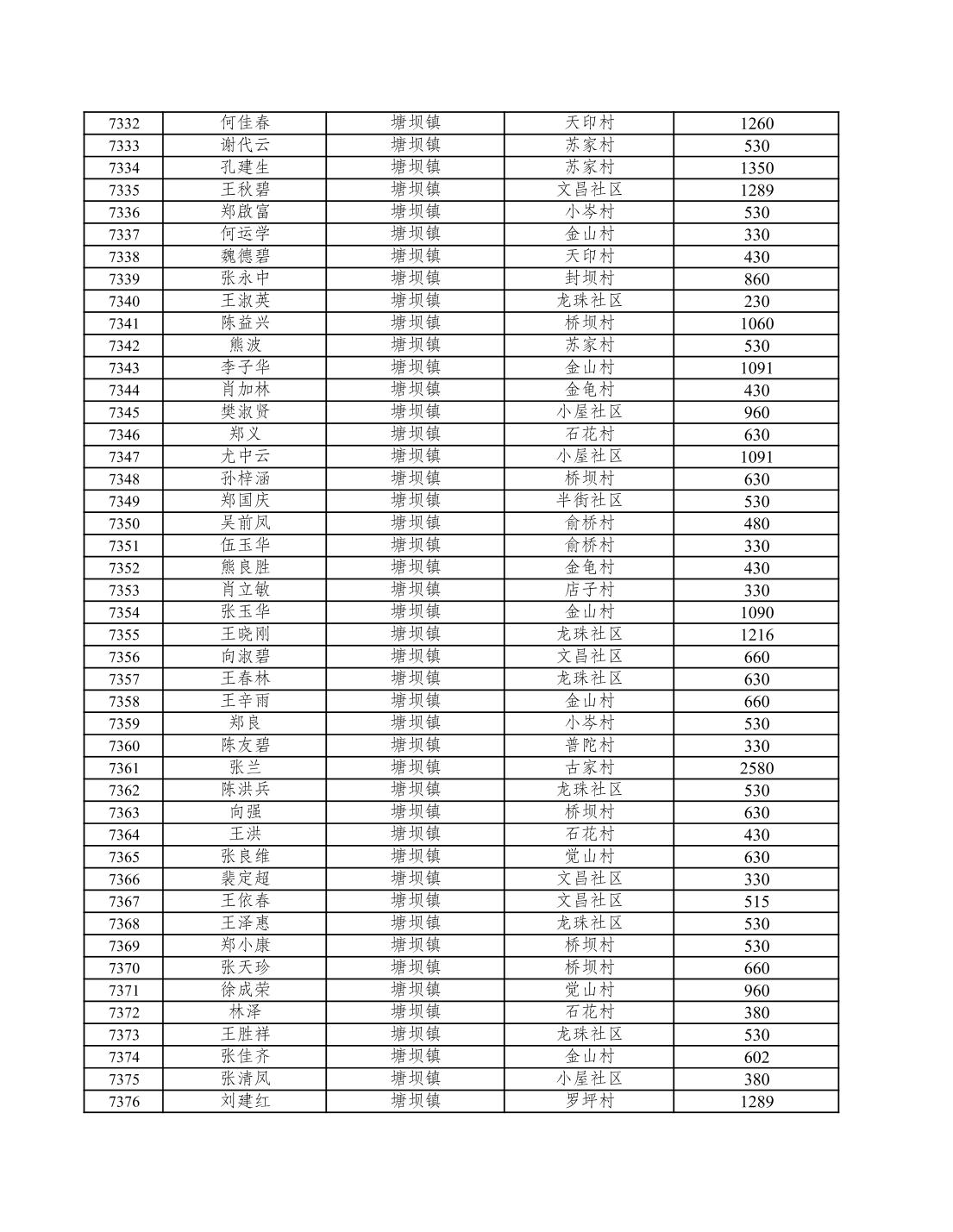 | 7332 | 何佳春 | 塘坝镇 | 天印村 | 1260 |
|---|---|---|---|---|
| 7333 | 谢代云 | 塘坝镇 | 苏家村 | 530 |
| 7334 | 孔建生 | 塘坝镇 | 苏家村 | 1350 |
| 7335 | 王秋碧 | 塘坝镇 | 文昌社区 | 1289 |
| 7336 | 郑啟富 | 塘坝镇 | 小岑村 | 530 |
| 7337 | 何运学 | 塘坝镇 | 金山村 | 330 |
| 7338 | 魏德碧 | 塘坝镇 | 天印村 | 430 |
| 7339 | 张永中 | 塘坝镇 | 封坝村 | 860 |
| 7340 | 王淑英 | 塘坝镇 | 龙珠社区 | 230 |
| 7341 | 陈益兴 | 塘坝镇 | 桥坝村 | 1060 |
| 7342 | 熊波 | 塘坝镇 | 苏家村 | 530 |
| 7343 | 李子华 | 塘坝镇 | 金山村 | 1091 |
| 7344 | 肖加林 | 塘坝镇 | 金龟村 | 430 |
| 7345 | 樊淑贤 | 塘坝镇 | 小屋社区 | 960 |
| 7346 | 郑义 | 塘坝镇 | 石花村 | 630 |
| 7347 | 尤中云 | 塘坝镇 | 小屋社区 | 1091 |
| 7348 | 孙梓涵 | 塘坝镇 | 桥坝村 | 630 |
| 7349 | 郑国庆 | 塘坝镇 | 半街社区 | 530 |
| 7350 | 吴前凤 | 塘坝镇 | 俞桥村 | 480 |
| 7351 | 伍玉华 | 塘坝镇 | 俞桥村 | 330 |
| 7352 | 熊良胜 | 塘坝镇 | 金龟村 | 430 |
| 7353 | 肖立敏 | 塘坝镇 | 店子村 | 330 |
| 7354 | 张玉华 | 塘坝镇 | 金山村 | 1090 |
| 7355 | 王晓刚 | 塘坝镇 | 龙珠社区 | 1216 |
| 7356 | 向淑碧 | 塘坝镇 | 文昌社区 | 660 |
| 7357 | 王春林 | 塘坝镇 | 龙珠社区 | 630 |
| 7358 | 王辛雨 | 塘坝镇 | 金山村 | 660 |
| 7359 | 郑良 | 塘坝镇 | 小岑村 | 530 |
| 7360 | 陈友碧 | 塘坝镇 | 普陀村 | 330 |
| 7361 | 张兰 | 塘坝镇 | 古家村 | 2580 |
| 7362 | 陈洪兵 | 塘坝镇 | 龙珠社区 | 530 |
| 7363 | 向强 | 塘坝镇 | 桥坝村 | 630 |
| 7364 | 王洪 | 塘坝镇 | 石花村 | 430 |
| 7365 | 张良维 | 塘坝镇 | 觉山村 | 630 |
| 7366 | 裴定超 | 塘坝镇 | 文昌社区 | 330 |
| 7367 | 王依春 | 塘坝镇 | 文昌社区 | 515 |
| 7368 | 王泽惠 | 塘坝镇 | 龙珠社区 | 530 |
| 7369 | 郑小康 | 塘坝镇 | 桥坝村 | 530 |
| 7370 | 张天珍 | 塘坝镇 | 桥坝村 | 660 |
| 7371 | 徐成荣 | 塘坝镇 | 觉山村 | 960 |
| 7372 | 林泽 | 塘坝镇 | 石花村 | 380 |
| 7373 | 王胜祥 | 塘坝镇 | 龙珠社区 | 530 |
| 7374 | 张佳齐 | 塘坝镇 | 金山村 | 602 |
| 7375 | 张清凤 | 塘坝镇 | 小屋社区 | 380 |
| 7376 | 刘建红 | 塘坝镇 | 罗坪村 | 1289 |